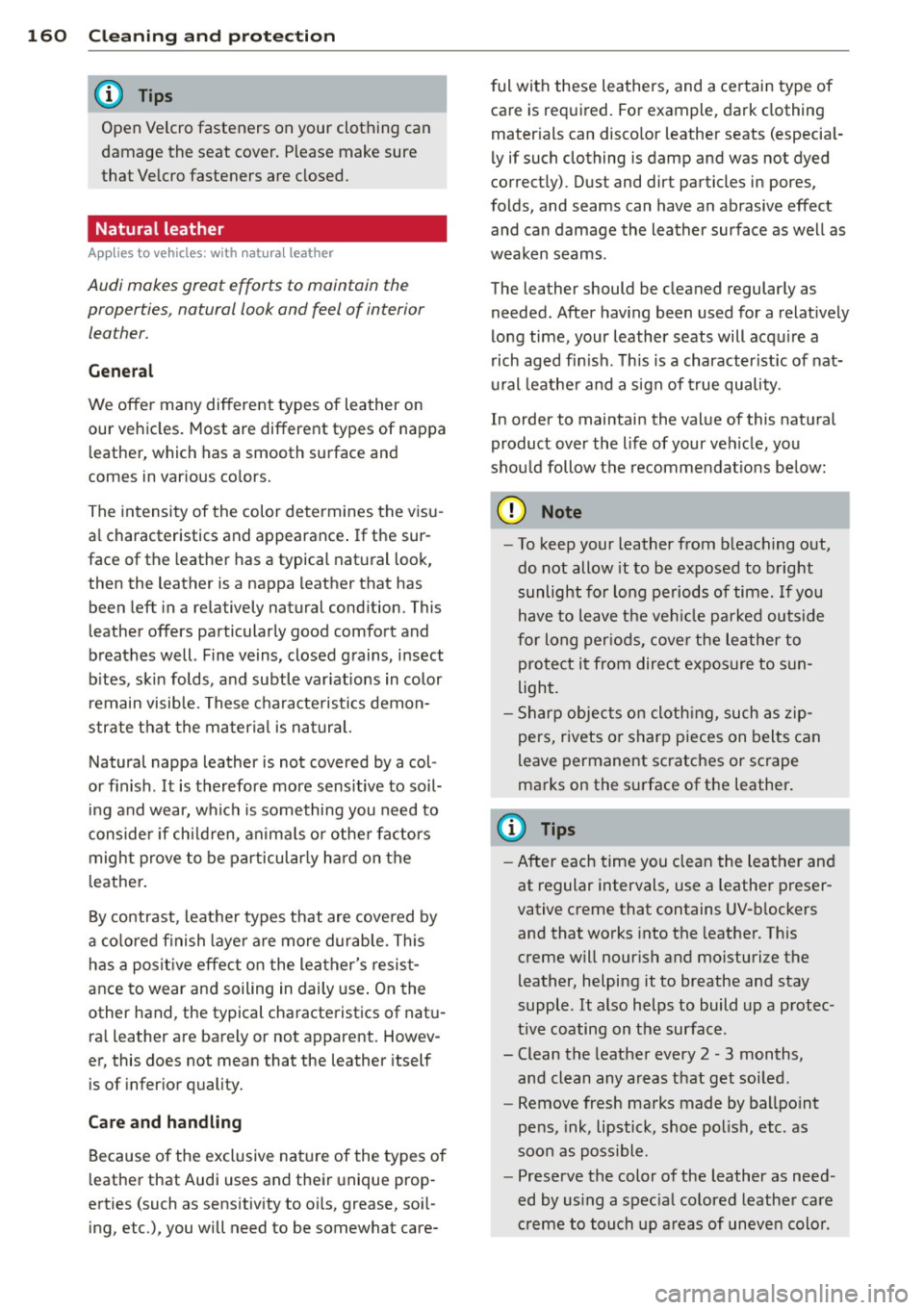 160 Cleaning and protection

Tips

Open Velcro fasteners on your clothing can damage the seat cover. Please make sure that Velcro fasteners are closed.

Natural leather

Applies to vehicles: with natural leather

Audi makes great efforts to maintain the properties, natural look and feel of interior leather.

General

We offer many different types of leather on our vehicles. Most are different types of nappa leather, which has a smooth surface and comes in various colors.

The intensity of the color determines the visual characteristics and appearance. If the surface of the leather has a typical natural look, then the leather is a nappa leather that has been left in a relatively natural condition. This leather offers particularly good comfort and breathes well. Fine veins, closed grains, insect bites, skin folds, and subtle variations in color remain visible. These characteristics demonstrate that the material is natural.

Natural nappa leather is not covered by a color finish. It is therefore more sensitive to soiling and wear, which is something you need to consider if children, animals or other factors might prove to be particularly hard on the leather.

By contrast, leather types that are covered by a colored finish layer are more durable. This has a positive effect on the leather's resistance to wear and soiling in daily use. On the other hand, the typical characteristics of natural leather are barely or not apparent. However, this does not mean that the leather itself is of inferior quality.

Care and handling

Because of the exclusive nature of the types of leather that Audi uses and their unique properties (such as sensitivity to oils, grease, soiling, etc.), you will need to be somewhat careful with these leathers, and a certain type of care is required. For example, dark clothing materials can discolor leather seats (especially if such clothing is damp and was not dyed correctly). Dust and dirt particles in pores, folds, and seams can have an abrasive effect and can damage the leather surface as well as weaken seams.

The leather should be cleaned regularly as needed. After having been used for a relatively long time, your leather seats will acquire a rich aged finish. This is a characteristic of natural leather and a sign of true quality.

In order to maintain the value of this natural product over the life of your vehicle, you should follow the recommendations below:

Note

– To keep your leather from bleaching out, do not allow it to be exposed to bright sunlight for long periods of time. If you have to leave the vehicle parked outside for long periods, cover the leather to protect it from direct exposure to sunlight.
– Sharp objects on clothing, such as zippers, rivets or sharp pieces on belts can leave permanent scratches or scrape marks on the surface of the leather.

Tips

– After each time you clean the leather and at regular intervals, use a leather preservative creme that contains UV-blockers and that works into the leather. This creme will nourish and moisturize the leather, helping it to breathe and stay supple. It also helps to build up a protective coating on the surface.
– Clean the leather every 2 - 3 months, and clean any areas that get soiled.
– Remove fresh marks made by ballpoint pens, ink, lipstick, shoe polish, etc. as soon as possible.
– Preserve the color of the leather as needed by using a special colored leather care creme to touch up areas of uneven color.

carmanualsonline.info